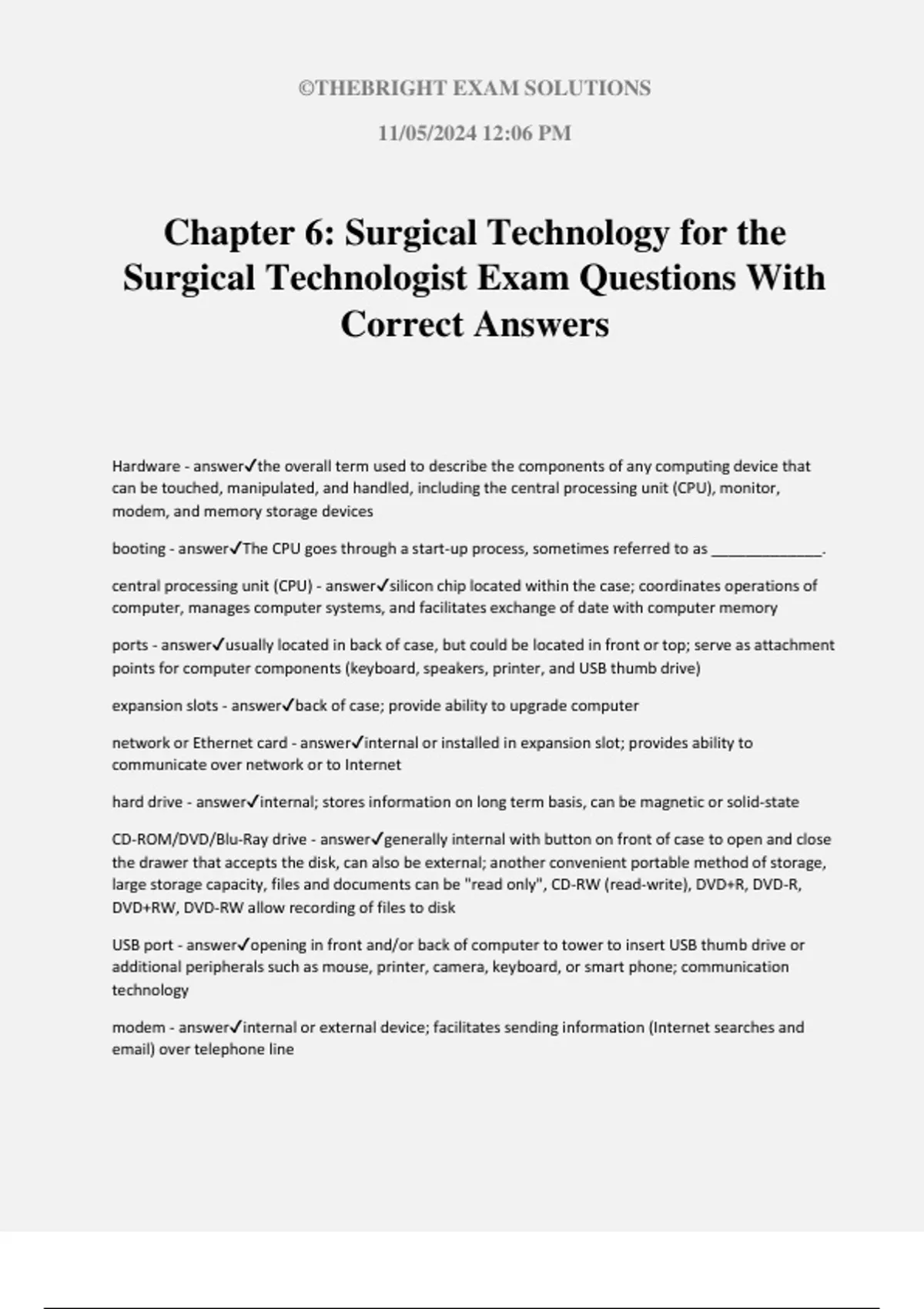 ©THEBRIGHT EXAM SOLUTIONS

11/05/2024 12:06 PM

Chapter 6: Surgical Technology for the Surgical Technologist Exam Questions With Correct Answers

Hardware - answer✓the overall term used to describe the components of any computing device that can be touched, manipulated, and handled, including the central processing unit (CPU), monitor, modem, and memory storage devices

booting - answer✓The CPU goes through a start-up process, sometimes referred to as ______________.

central processing unit (CPU) - answer✓silicon chip located within the case; coordinates operations of computer, manages computer systems, and facilitates exchange of date with computer memory

ports - answer✓usually located in back of case, but could be located in front or top; serve as attachment points for computer components (keyboard, speakers, printer, and USB thumb drive)

expansion slots - answer✓back of case; provide ability to upgrade computer

network or Ethernet card - answer✓internal or installed in expansion slot; provides ability to communicate over network or to Internet

hard drive - answer✓internal; stores information on long term basis, can be magnetic or solid-state

CD-ROM/DVD/Blu-Ray drive - answer✓generally internal with button on front of case to open and close the drawer that accepts the disk, can also be external; another convenient portable method of storage, large storage capacity, files and documents can be "read only", CD-RW (read-write), DVD+R, DVD-R, DVD+RW, DVD-RW allow recording of files to disk

USB port - answer✓opening in front and/or back of computer to tower to insert USB thumb drive or additional peripherals such as mouse, printer, camera, keyboard, or smart phone; communication technology

modem - answer✓internal or external device; facilitates sending information (Internet searches and email) over telephone line